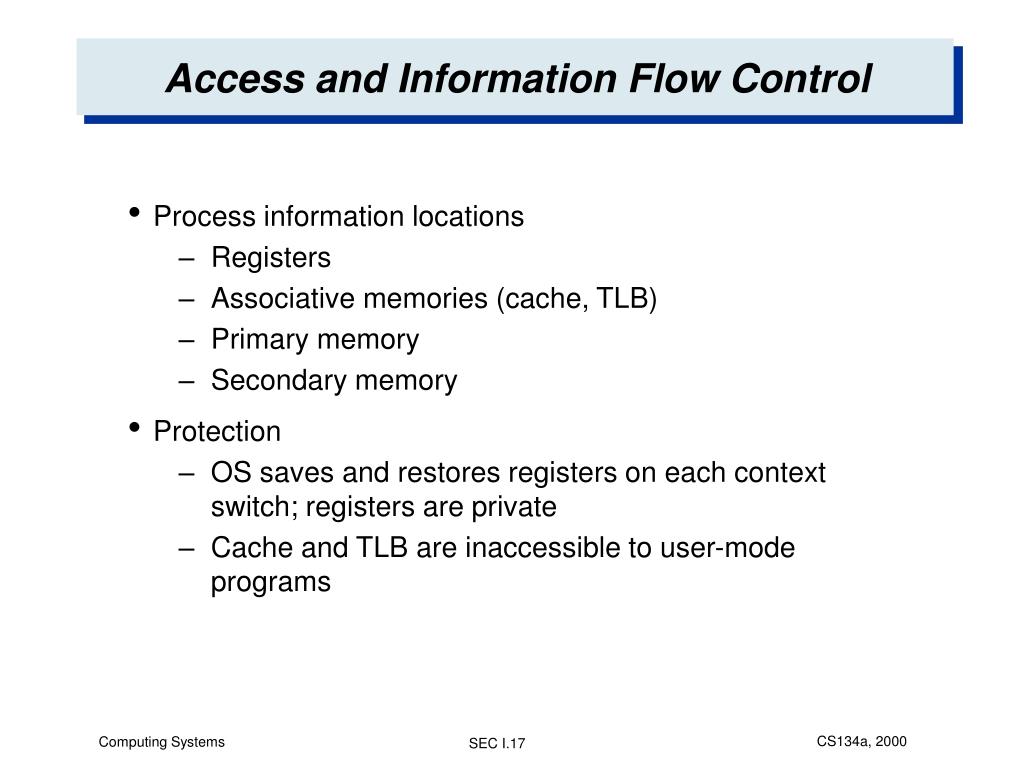 Access and Information Flow Control

• Process information locations
  – Registers
  – Associative memories (cache, TLB)
  – Primary memory
  – Secondary memory
• Protection
  – OS saves and restores registers on each context switch; registers are private
  – Cache and TLB are inaccessible to user-mode programs

Computing Systems
SEC I.17
CS134a, 2000